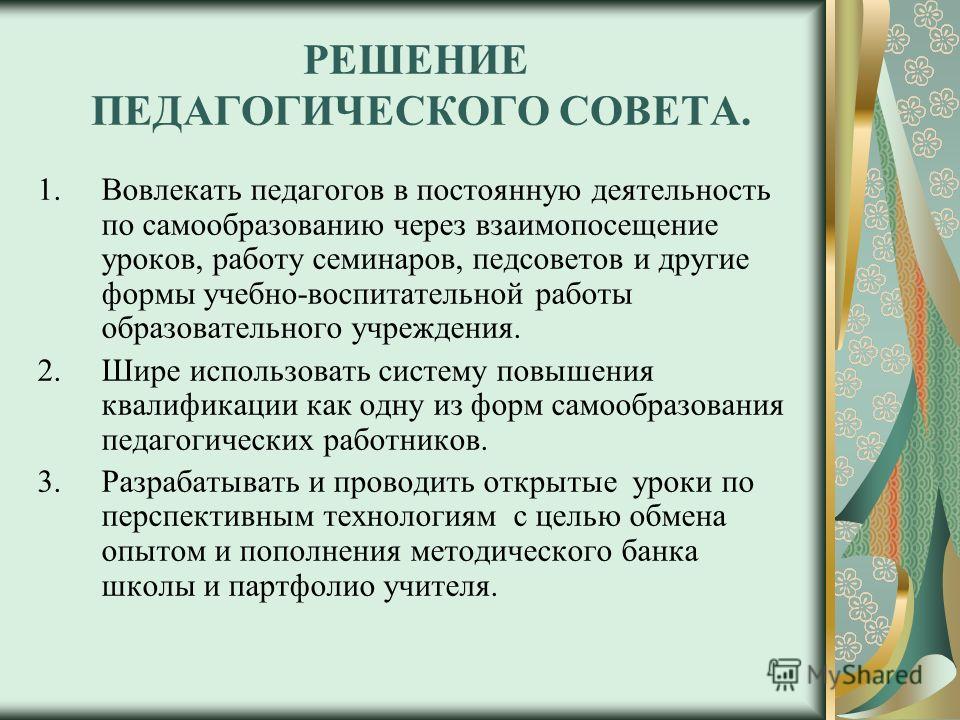 РЕШЕНИЕ
ПЕДАГОГИЧЕСКОГО СОВЕТА.

1. Вовлекать педагогов в постоянную деятельность по самообразованию через взаимопосещение уроков, работу семинаров, педсоветов и другие формы учебно-воспитательной работы образовательного учреждения.
2. Шире использовать систему повышения квалификации как одну из форм самообразования педагогических работников.
3. Разрабатывать и проводить открытые уроки по перспективным технологиям с целью обмена опытом и пополнения методического банка школы и партфолио учителя.

MyShared